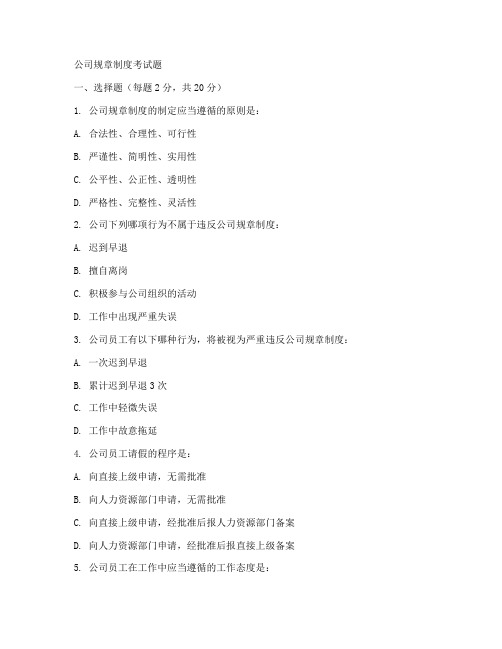 公司规章制度考试题

一、选择题（每题 2 分，共 20 分）

1. 公司规章制度的制定应当遵循的原则是：

A. 合法性、合理性、可行性

B. 严谨性、简明性、实用性

C. 公平性、公正性、透明性

D. 严格性、完整性、灵活性

2. 公司下列哪项行为不属于违反公司规章制度：

A. 迟到早退

B. 擅自离岗

C. 积极参与公司组织的活动

D. 工作中出现严重失误

3. 公司员工有以下哪种行为，将被视为严重违反公司规章制度：

A. 一次迟到早退

B. 累计迟到早退 3 次

C. 工作中轻微失误

D. 工作中故意拖延

4. 公司员工请假的程序是：

A. 向直接上级申请，无需批准

B. 向人力资源部门申请，无需批准

C. 向直接上级申请，经批准后报人力资源部门备案

D. 向人力资源部门申请，经批准后报直接上级备案

5. 公司员工在工作中应当遵循的工作态度是：